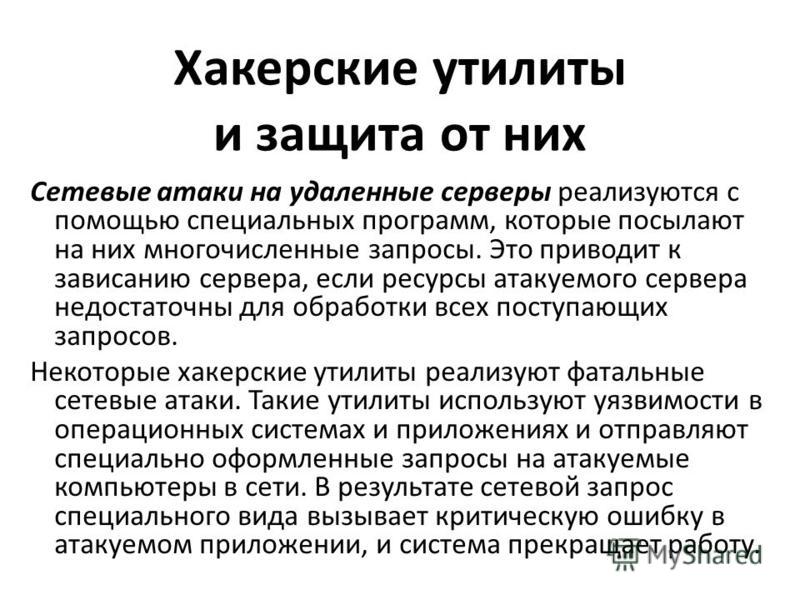 Хакерские утилиты и защита от них

Сетевые атаки на удаленные серверы реализуются с помощью специальных программ, которые посылают на них многочисленные запросы. Это приводит к зависанию сервера, если ресурсы атакуемого сервера недостаточны для обработки всех поступающих запросов.

Некоторые хакерские утилиты реализуют фатальные сетевые атаки. Такие утилиты используют уязвимости в операционных системах и приложениях и отправляют специально оформленные запросы на атакуемые компьютеры в сети. В результате сетевой запрос специального вида вызывает критическую ошибку в атакуемом приложении, и система прекращает работу.

MyShared